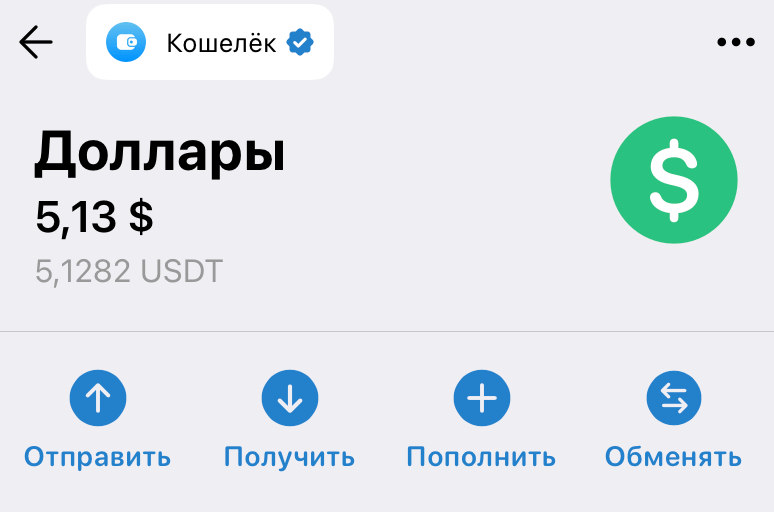 Кошелёк

Доллары
5,13 $
5,1282 USDT

$

Отправить Получить Пополнить Обменять